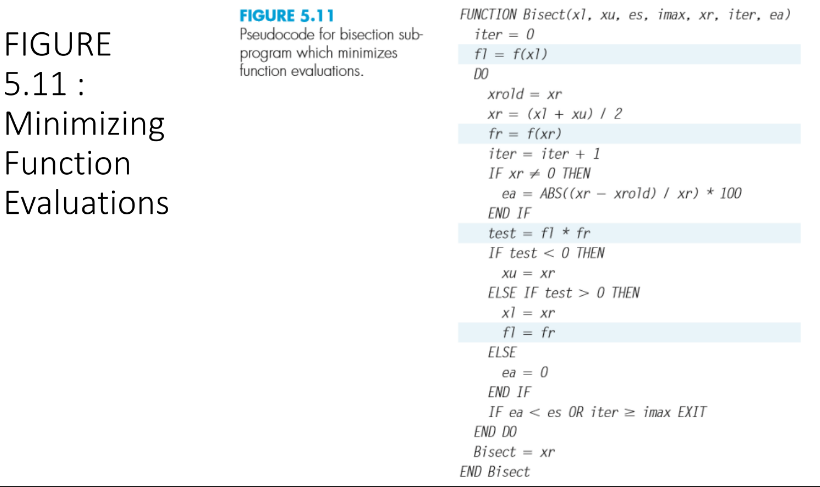 FIGURE 5.11 : Minimizing Function Evaluations

FIGURE 5.11
Pseudocode for bisection subprogram which minimizes function evaluations.

FUNCTION Bisect(xl, xu, es, imax, xr, iter, ea)
iter = 0
fl = f(xl)
DO
xrold = xr
xr = (xl + xu) / 2
fr = f(xr)
iter = iter + 1
IF xr ≠ 0 THEN
ea = ABS((xr − xrold) / xr) * 100
END IF
test = fl * fr
IF test < 0 THEN
xu = xr
ELSE IF test > 0 THEN
xl = xr
fl = fr
ELSE
ea = 0
END IF
IF ea < es OR iter ≥ imax EXIT
END DO
Bisect = xr
END Bisect